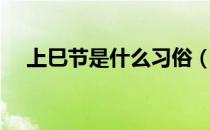 上巳节是什么习俗（